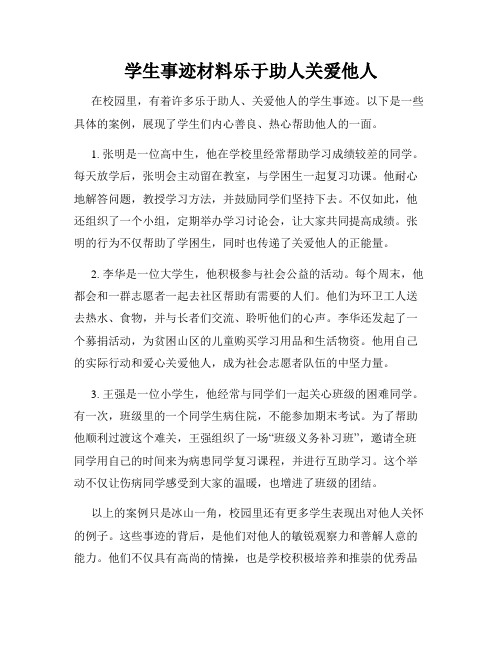 学生事迹材料乐于助人关爱他人

在校园里，有着许多乐于助人、关爱他人的学生事迹。以下是一些具体的案例，展现了学生们内心善良、热心帮助他人的一面。

1. 张明是一位高中生，他在学校里经常帮助学习成绩较差的同学。每天放学后，张明会主动留在教室，与学困生一起复习功课。他耐心地解答问题，教授学习方法，并鼓励同学们坚持下去。不仅如此，他还组织了一个小组，定期举办学习讨论会，让大家共同提高成绩。张明的行为不仅帮助了学困生，同时也传递了关爱他人的正能量。

2. 李华是一位大学生，他积极参与社会公益的活动。每个周末，他都会和一群志愿者一起去社区帮助有需要的人们。他们为环卫工人送去热水、食物，并与长者们交流、聆听他们的心声。李华还发起了一个募捐活动，为贫困山区的儿童购买学习用品和生活物资。他用自己的实际行动和爱心关爱他人，成为社会志愿者队伍的中坚力量。

3. 王强是一位小学生，他经常与同学们一起关心班级的困难同学。有一次，班级里的一个同学生病住院，不能参加期末考试。为了帮助他顺利过渡这个难关，王强组织了一场“班级义务补习班”，邀请全班同学用自己的时间来为病患同学复习课程，并进行互助学习。这个举动不仅让伤病同学感受到大家的温暖，也增进了班级的团结。

以上的案例只是冰山一角，校园里还有更多学生表现出对他人关怀的例子。这些事迹的背后，是他们对他人的敏锐观察力和善解人意的能力。他们不仅具有高尚的情操，也是学校积极培养和推崇的优秀品